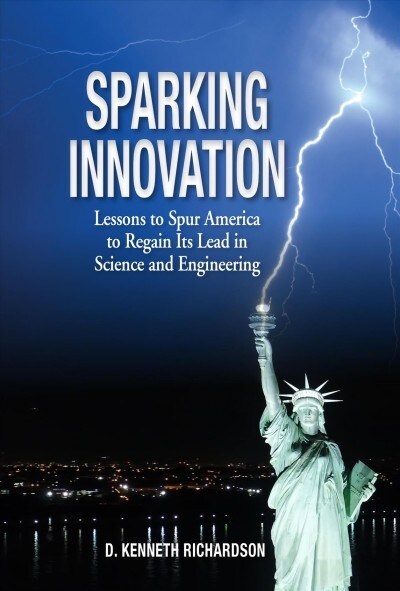 SPARKING INNOVATION

Lessons to Spur America to Regain Its Lead in Science and Engineering

D. KENNETH RICHARDSON